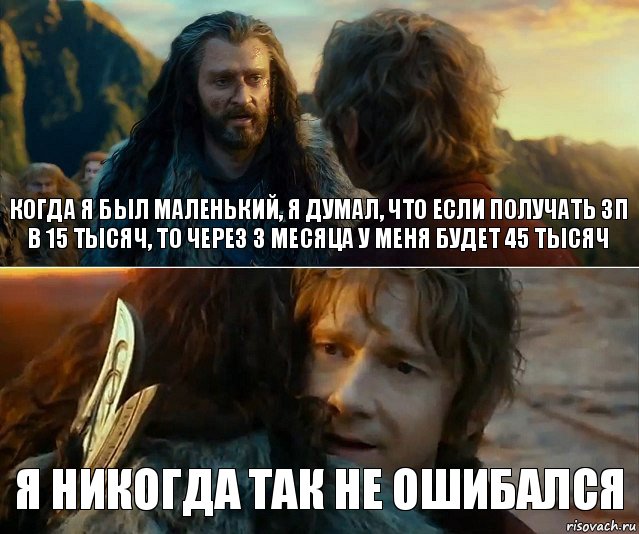 КОГДА Я БЫЛ МАЛЕНЬКИЙ, Я ДУМАЛ, ЧТО ЕСЛИ ПОЛУЧАТЬ ЗП В 15 ТЫСЯЧ, ТО ЧЕРЕЗ 3 МЕСЯЦА У МЕНЯ БУДЕТ 45 ТЫСЯЧ

Я НИКОГДА ТАК НЕ ОШИБАЛСЯ

risovach.ru